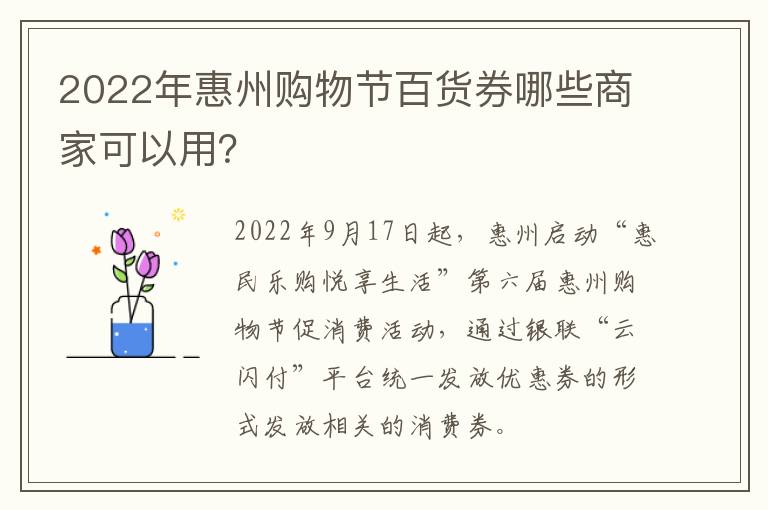 2022年惠州购物节百货券哪些商家可以用?

2022年9月17日起，惠州启动“惠民乐购悦享生活”第六届惠州购物节促消费活动，通过银联“云闪付”平台统一发放优惠券的形式发放相关的消费券。